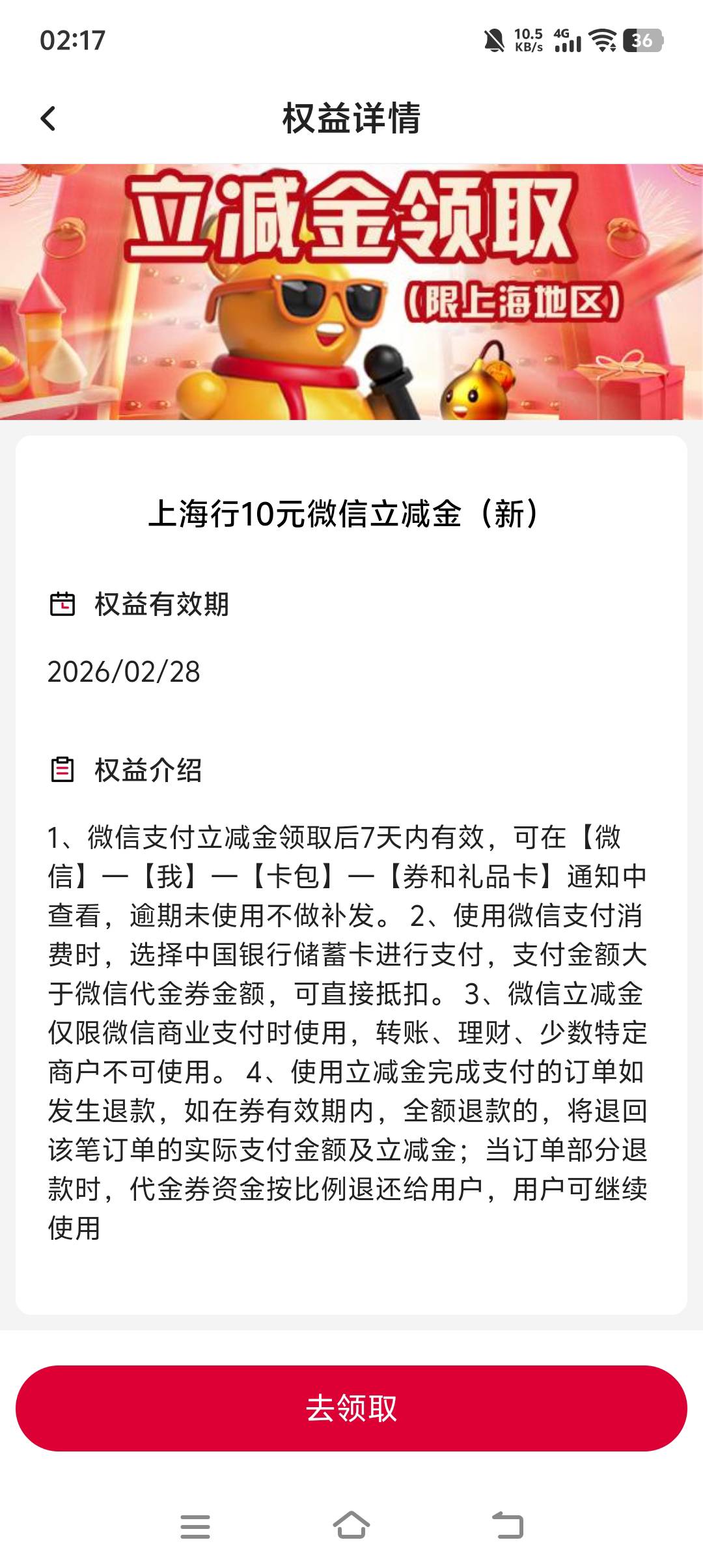 02:17 10.5 KB/s 4G 36

权益详情

立减金领取
(限上海地区)

上海行10元微信立减金（新）

权益有效期

2026/02/28

权益介绍

1、微信支付立减金领取后7天内有效，可在【微信】—【我】—【卡包】—【券和礼品卡】通知中查看，逾期未使用不做补发。 2、使用微信支付消费时，选择中国银行储蓄卡进行支付，支付金额大于微信代金券金额，可直接抵扣。 3、微信立减金仅限微信商业支付时使用，转账、理财、少数特定商户不可使用。 4、使用立减金完成支付的订单如发生退款，如在券有效期内，全额退款的，将退回该笔订单的实际支付金额及立减金；当订单部分退款时，代金券资金按比例退还给用户，用户可继续使用

去领取